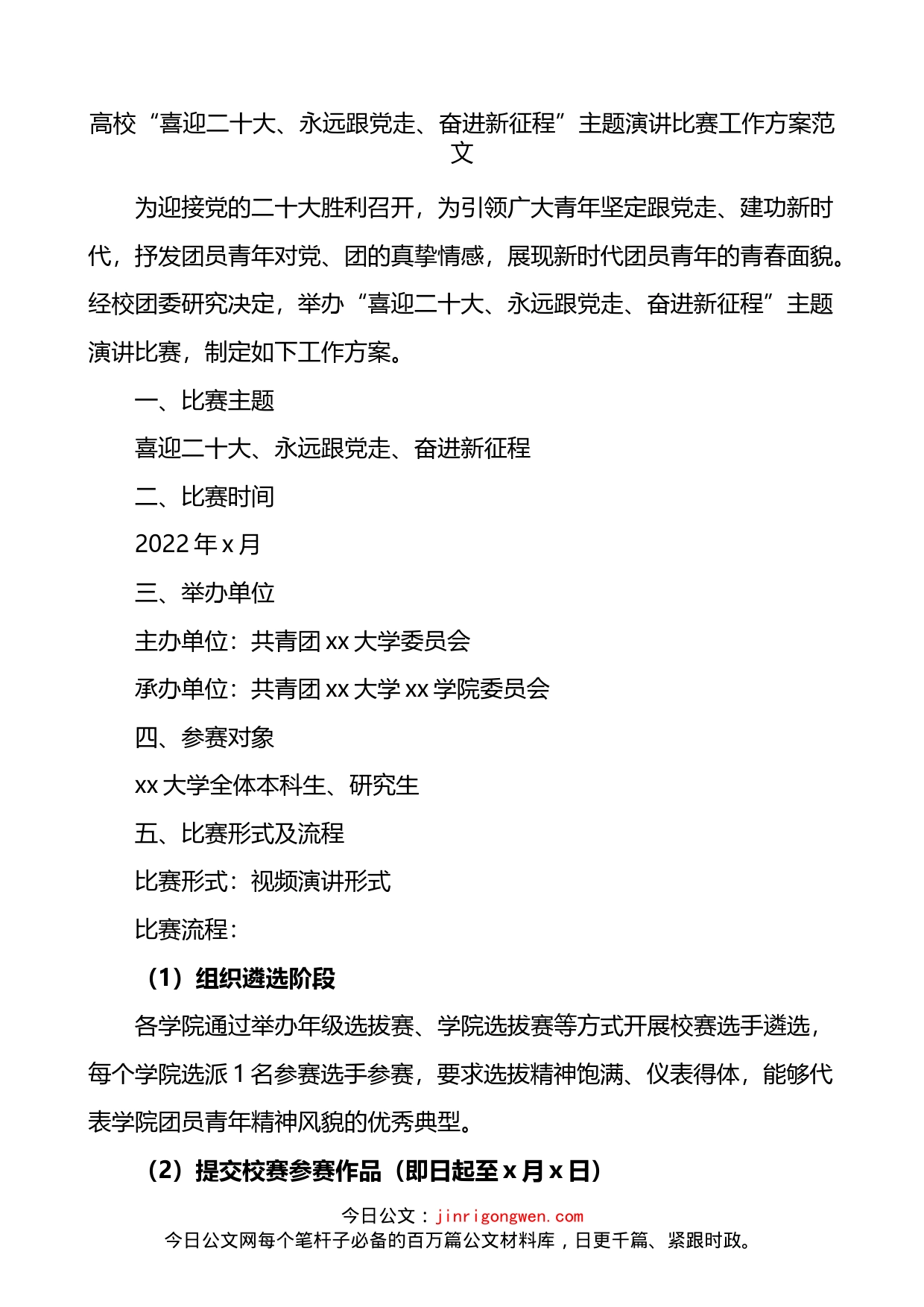 高校“喜迎二十大、永远跟党走、奋进新征程”主题演讲比赛工作方案范文

为迎接党的二十大胜利召开，为引领广大青年坚定跟党走、建功新时代，抒发团员青年对党、团的真挚情感，展现新时代团员青年的青春面貌。经校团委研究决定，举办“喜迎二十大、永远跟党走、奋进新征程”主题演讲比赛，制定如下工作方案。

一、比赛主题

喜迎二十大、永远跟党走、奋进新征程

二、比赛时间

2022年x月

三、举办单位

主办单位：共青团xx大学委员会

承办单位：共青团xx大学xx学院委员会

四、参赛对象

xx大学全体本科生、研究生

五、比赛形式及流程

比赛形式：视频演讲形式

比赛流程：

（1）组织遴选阶段

各学院通过举办年级选拔赛、学院选拔赛等方式开展校赛选手遴选，每个学院选派1名参赛选手参赛，要求选拔精神饱满、仪表得体，能够代表学院团员青年精神风貌的优秀典型。

（2）提交校赛参赛作品（即日起至x月x日）

今日公文：jinrigongwen.com
今日公文网每个笔杆子必备的百万篇公文材料库，日更千篇、紧跟时政。